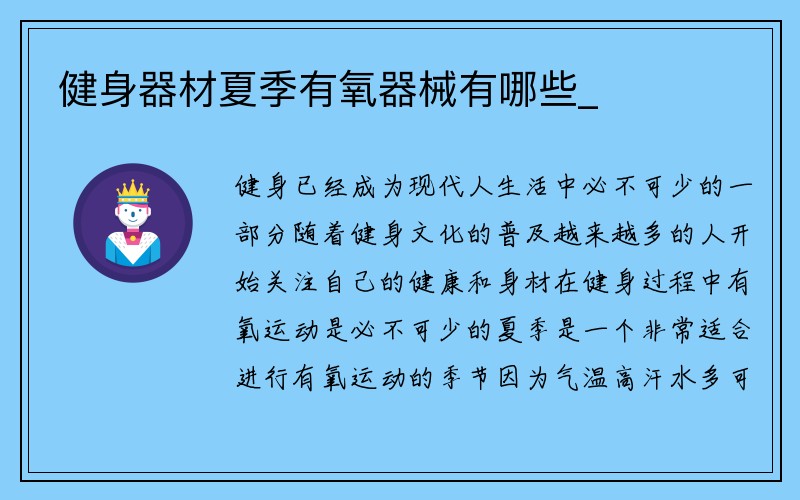 健身器材夏季有氧器械有哪些_

健身已经成为现代人生活中必不可少的一部分随着健身文化的普及越来越多的人开始关注自己的健康和身材在健身过程中有氧运动是必不可少的夏季是一个非常适合进行有氧运动的季节因为气温高汗水多可